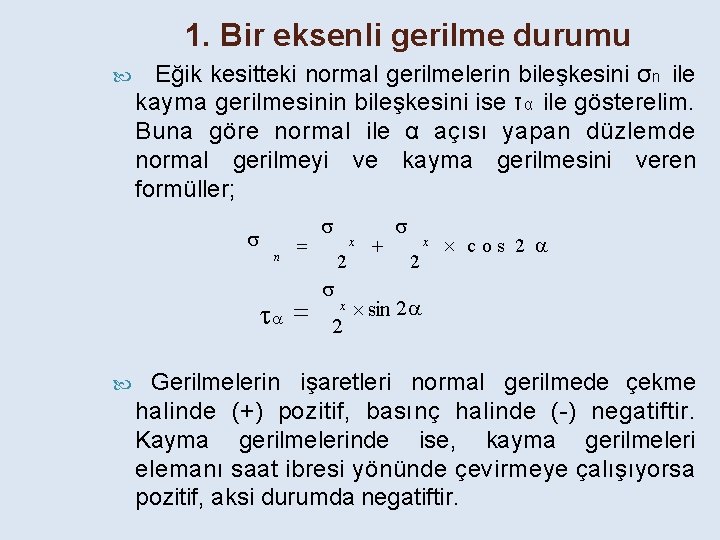 1. Bir eksenli gerilme durumu

Eğik kesitteki normal gerilmelerin bileşkesini $\sigma_n$ ile kayma gerilmesinin bileşkesini ise $\tau_\alpha$ ile gösterelim. Buna göre normal ile α açısı yapan düzlemde normal gerilmeyi ve kayma gerilmesini veren formüller;

$\sigma_n = \frac{\sigma_x}{2} + \frac{\sigma_x}{2} \times \cos 2\alpha$

$\tau_\alpha = \frac{\sigma_x}{2} \times \sin 2\alpha$

Gerilmelerin işaretleri normal gerilmede çekme halinde (+) pozitif, basınç halinde (-) negatiftir. Kayma gerilmelerinde ise, kayma gerilmeleri elemanı saat ibresi yönünde çevirmeye çalışıyorsa pozitif, aksi durumda negatiftir.